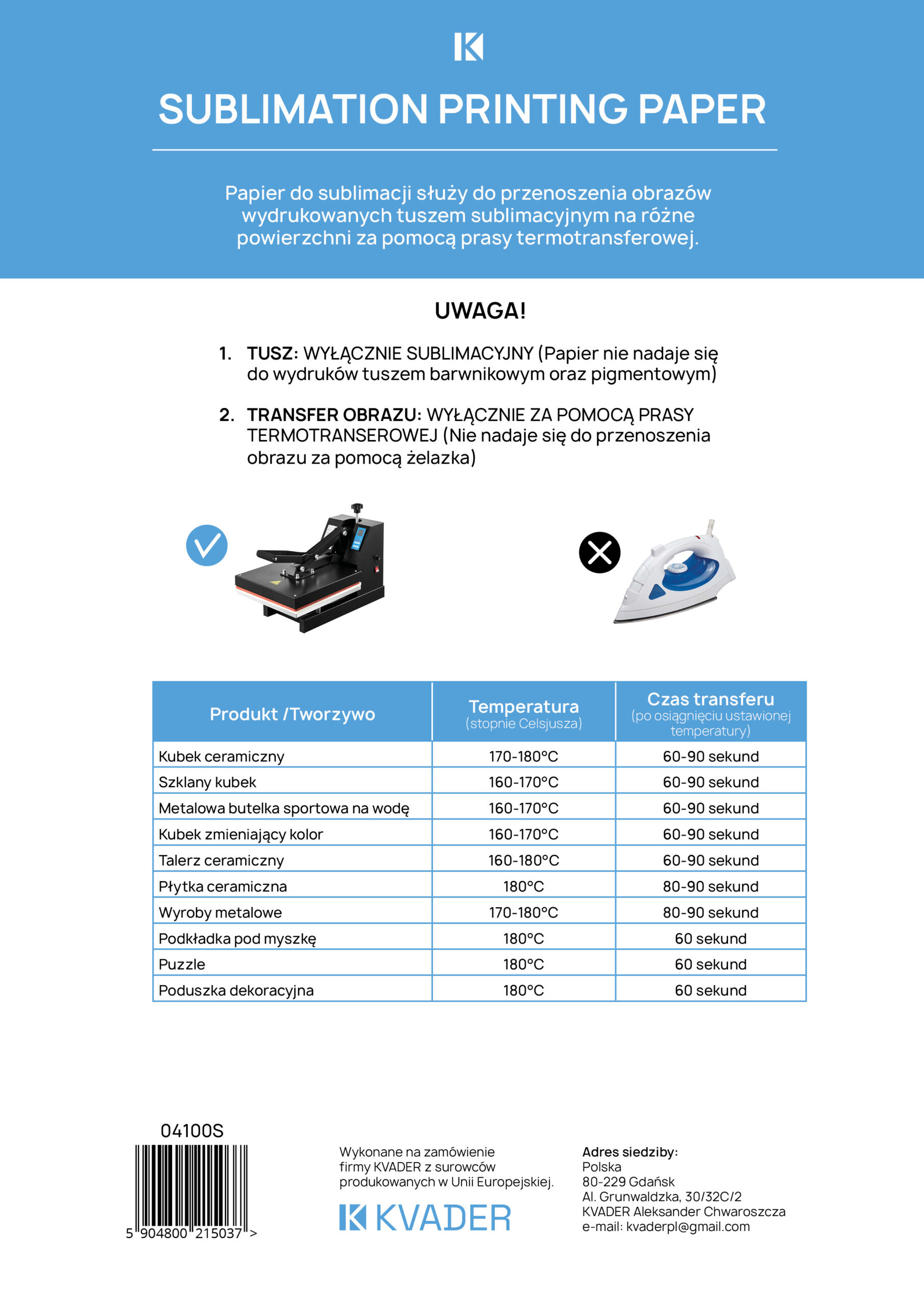 SUBLIMATION PRINTING PAPER

Papier do sublimacji służy do przenoszenia obrazów wydrukowanych tuszem sublimacyjnym na różne powierzchni za pomocą prasy termotransferowej.

UWAGA!

1. TUSZ: WYŁĄCZNIE SUBLIMACYJNY (Papier nie nadaje się do wydruków tuszem barwnikowym oraz pigmentowym)

2. TRANSFER OBRAZU: WYŁĄCZNIE ZA POMOCĄ PRASY TERMOTRANSEROWEJ (Nie nadaje się do przenoszenia obrazu za pomocą żelazka)

| Produkt /Tworzywo | Temperatura (stopnie Celsjusza) | Czas transferu (po osiągnięciu ustawionej temperatury) |
|---|---|---|
| Kubek ceramiczny | 170-180°C | 60-90 sekund |
| Szklany kubek | 160-170°C | 60-90 sekund |
| Metalowa butelka sportowa na wodę | 160-170°C | 60-90 sekund |
| Kubek zmieniający kolor | 160-170°C | 60-90 sekund |
| Talerz ceramiczny | 160-180°C | 60-90 sekund |
| Płytka ceramiczna | 180°C | 80-90 sekund |
| Wyroby metalowe | 170-180°C | 80-90 sekund |
| Podkładka pod myszkę | 180°C | 60 sekund |
| Puzzle | 180°C | 60 sekund |
| Poduszka dekoracyjna | 180°C | 60 sekund |

04100S
5 904800 215037 >

Wykonane na zamówienie firmy KVADER z surowców produkowanych w Unii Europejskiej.

KVADER

Adres siedziby:
Polska
80-229 Gdańsk
Al. Grunwaldzka, 30/32C/2
KVADER Aleksander Chwaroszcza
e-mail: kvaderpl@gmail.com